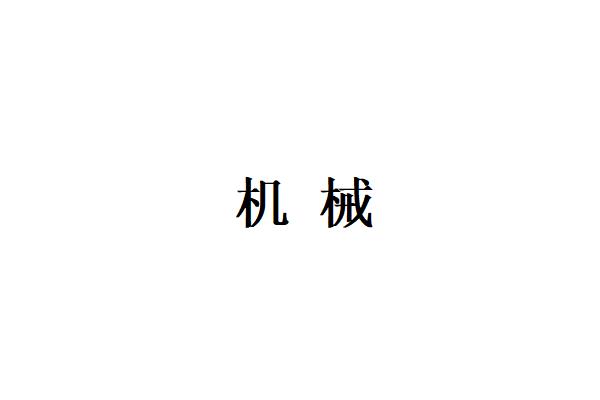 机 械